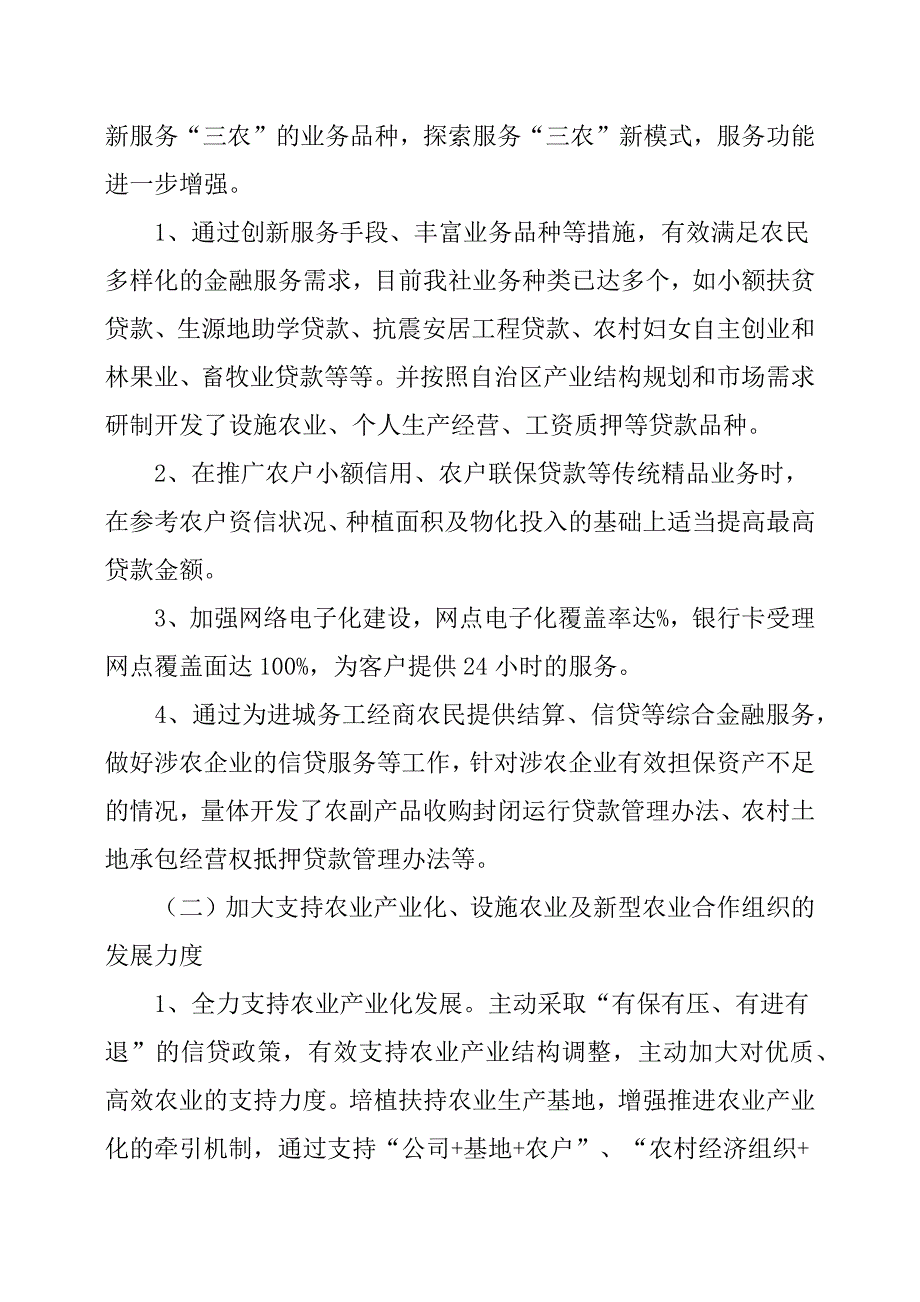 新服务“三农”的业务品种，探索服务“三农”新模式，服务功能进一步增强。

1、通过创新服务手段、丰富业务品种等措施，有效满足农民多样化的金融服务需求，目前我社业务种类已达多个，如小额扶贫贷款、生源地助学贷款、抗震安居工程贷款、农村妇女自主创业和林果业、畜牧业贷款等等。并按照自治区产业结构规划和市场需求研制开发了设施农业、个人生产经营、工资质押等贷款品种。

2、在推广农户小额信用、农户联保贷款等传统精品业务时，在参考农户资信状况、种植面积及物化投入的基础上适当提高最高贷款金额。

3、加强网络电子化建设，网点电子化覆盖率达%，银行卡受理网点覆盖面达 100%，为客户提供 24 小时的服务。

4、通过为进城务工经商农民提供结算、信贷等综合金融服务，做好涉农企业的信贷服务等工作，针对涉农企业有效担保资产不足的情况，量体开发了农副产品收购封闭运行贷款管理办法、农村土地承包经营权抵押贷款管理办法等。

（二）加大支持农业产业化、设施农业及新型农业合作组织的发展力度

1、全力支持农业产业化发展。主动采取“有保有压、有进有退”的信贷政策，有效支持农业产业结构调整，主动加大对优质、高效农业的支持力度。培植扶持农业生产基地，增强推进农业产业化的牵引机制，通过支持“公司+基地+农户”、“农村经济组织+